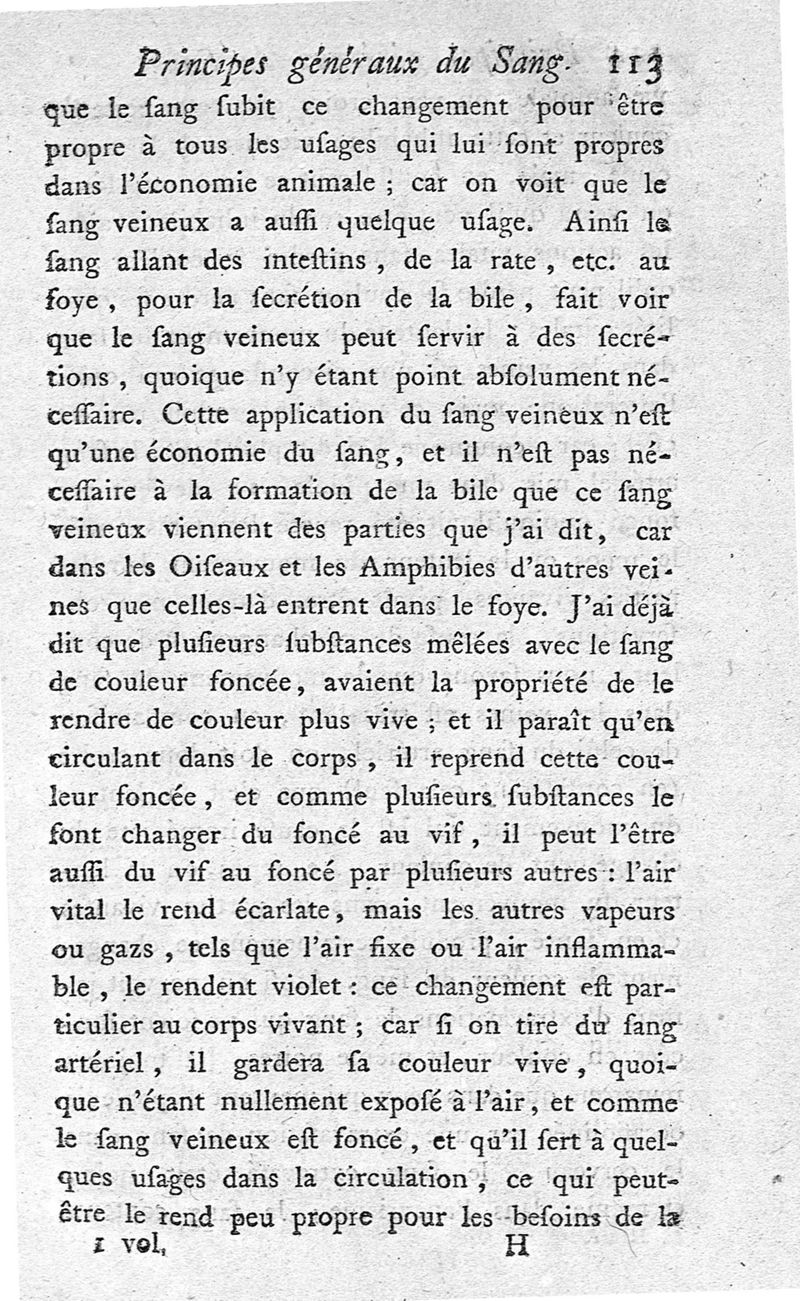 Principes généraux du Sang. 113

que le ſang ſubit ce changement pour être propre à tous les uſages qui lui ſont propres dans l'économie animale ; car on voit que le ſang veineux a auſſi quelque uſage. Ainſi le ſang allant des inteſtins, de la rate, etc. au foye, pour la ſecrétion de la bile, fait voir que le ſang veineux peut ſervir à des ſecrétions, quoique n'y étant point abſolument néceſſaire. Cette application du ſang veineux n'eſt qu'une économie du ſang, et il n'eſt pas néceſſaire à la formation de la bile que ce ſang veineux viennent des parties que j'ai dit, car dans les Oiſeaux et les Amphibies d'autres veines que celles-là entrent dans le foye. J'ai déjà dit que pluſieurs ſubſtances mêlées avec le ſang de couleur foncée, avaient la propriété de le rendre de couleur plus vive ; et il paraît qu'en circulant dans le corps, il reprend cette couleur foncée, et comme pluſieurs ſubſtances le font changer du foncé au vif, il peut l'être auſſi du vif au foncé par pluſieurs autres : l'air vital le rend écarlate, mais les autres vapeurs ou gazs, tels que l'air fixe ou l'air inflammable, le rendent violet : ce changement eſt particulier au corps vivant ; car ſi on tire du ſang artériel, il gardera ſa couleur vive, quoique n'étant nullement expoſé à l'air, et comme le ſang veineux eſt foncé, et qu'il ſert à quelques uſages dans la circulation, ce qui peut-être le rend peu propre pour les beſoins de la

1 vol. H